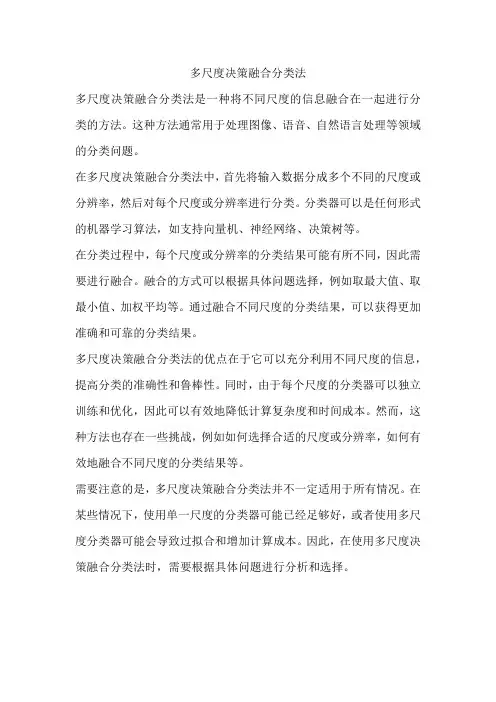 多尺度决策融合分类法

多尺度决策融合分类法是一种将不同尺度的信息融合在一起进行分类的方法。这种方法通常用于处理图像、语音、自然语言处理等领域的分类问题。

在多尺度决策融合分类法中，首先将输入数据分成多个不同的尺度或分辨率，然后对每个尺度或分辨率进行分类。分类器可以是任何形式的机器学习算法，如支持向量机、神经网络、决策树等。

在分类过程中，每个尺度或分辨率的分类结果可能有所不同，因此需要进行融合。融合的方式可以根据具体问题选择，例如取最大值、取最小值、加权平均等。通过融合不同尺度的分类结果，可以获得更加准确和可靠的分类结果。

多尺度决策融合分类法的优点在于它可以充分利用不同尺度的信息，提高分类的准确性和鲁棒性。同时，由于每个尺度的分类器可以独立训练和优化，因此可以有效地降低计算复杂度和时间成本。然而，这种方法也存在一些挑战，例如如何选择合适的尺度或分辨率，如何有效地融合不同尺度的分类结果等。

需要注意的是，多尺度决策融合分类法并不一定适用于所有情况。在某些情况下，使用单一尺度的分类器可能已经足够好，或者使用多尺度分类器可能会导致过拟合和增加计算成本。因此，在使用多尺度决策融合分类法时，需要根据具体问题进行分析和选择。